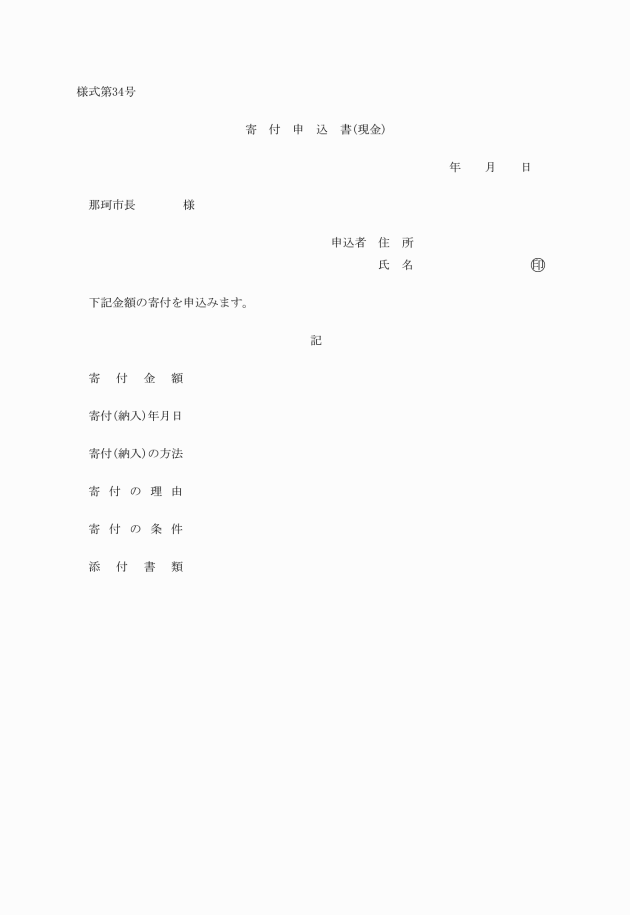 様式第34号

寄 付 申 込 書(現金)

年 月 日

那珂市長 様

申込者 住 所
氏 名 ㊞

下記金額の寄付を申込みます。

記

寄 付 金 額

寄付(納入)年月日

寄付(納入)の方法

寄 付 の 理 由

寄 付 の 条 件

添 付 書 類